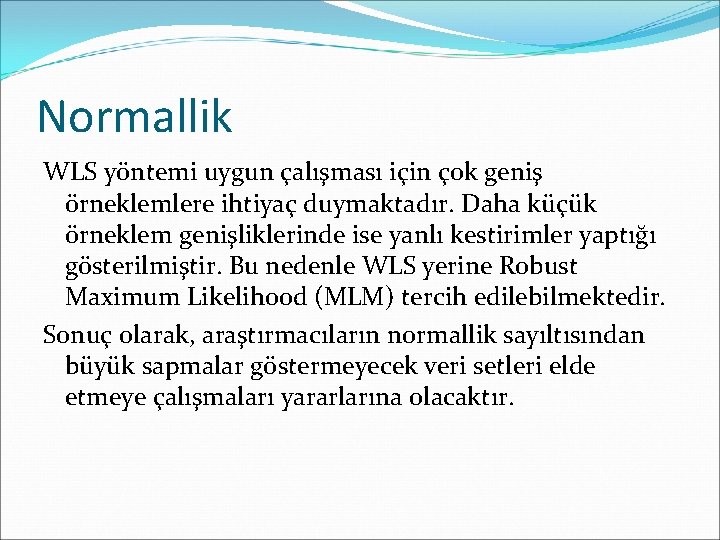 Normallik

WLS yöntemi uygun çalışması için çok geniş örneklemlere ihtiyaç duymaktadır. Daha küçük örneklem genişliklerinde ise yanlı kestirimler yaptığı gösterilmiştir. Bu nedenle WLS yerine Robust Maximum Likelihood (MLM) tercih edilebilmektedir.

Sonuç olarak, araştırmacıların normallik sayıltısından büyük sapmalar göstermeyecek veri setleri elde etmeye çalışmaları yararlarına olacaktır.